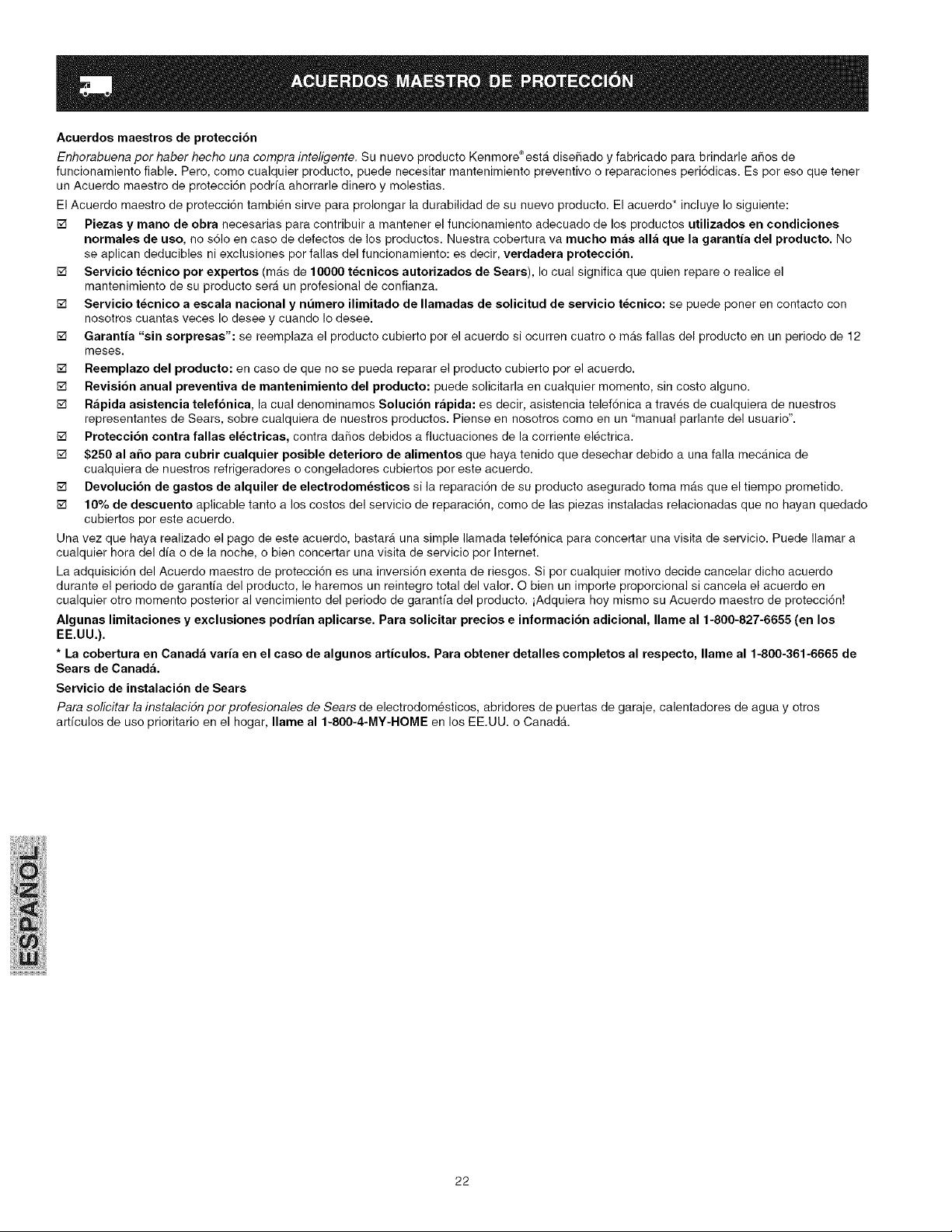 ACUERDOS MAESTRO DE PROTECCIÓN

Acuerdos maestros de protección

Enhorabuena por haber hecho una compra inteligente. Su nuevo producto Kenmore® está diseñado y fabricado para brindarle años de funcionamiento fiable. Pero, como cualquier producto, puede necesitar mantenimiento preventivo o reparaciones periódicas. Es por eso que tener un Acuerdo maestro de protección podría ahorrarle dinero y molestias.

El Acuerdo maestro de protección también sirve para prolongar la durabilidad de su nuevo producto. El acuerdo* incluye lo siguiente:

☑ Piezas y mano de obra necesarias para contribuir a mantener el funcionamiento adecuado de los productos utilizados en condiciones normales de uso, no sólo en caso de defectos de los productos. Nuestra cobertura va mucho más allá que la garantía del producto. No se aplican deducibles ni exclusiones por fallas del funcionamiento: es decir, verdadera protección.

☑ Servicio técnico por expertos (más de 10000 técnicos autorizados de Sears), lo cual significa que quien repare o realice el mantenimiento de su producto será un profesional de confianza.

☑ Servicio técnico a escala nacional y número ilimitado de llamadas de solicitud de servicio técnico: se puede poner en contacto con nosotros cuantas veces lo desee y cuando lo desee.

☑ Garantía "sin sorpresas": se reemplaza el producto cubierto por el acuerdo si ocurren cuatro o más fallas del producto en un periodo de 12 meses.

☑ Reemplazo del producto: en caso de que no se pueda reparar el producto cubierto por el acuerdo.

☑ Revisión anual preventiva de mantenimiento del producto: puede solicitarla en cualquier momento, sin costo alguno.

☑ Rápida asistencia telefónica, la cual denominamos Solución rápida: es decir, asistencia telefónica a través de cualquiera de nuestros representantes de Sears, sobre cualquiera de nuestros productos. Piense en nosotros como en un "manual parlante del usuario".

☑ Protección contra fallas eléctricas, contra daños debidos a fluctuaciones de la corriente eléctrica.

☑ $250 al año para cubrir cualquier posible deterioro de alimentos que haya tenido que desechar debido a una falla mecánica de cualquiera de nuestros refrigeradores o congeladores cubiertos por este acuerdo.

☑ Devolución de gastos de alquiler de electrodomésticos si la reparación de su producto asegurado toma más que el tiempo prometido.

☑ 10% de descuento aplicable tanto a los costos del servicio de reparación, como de las piezas instaladas relacionadas que no hayan quedado cubiertos por este acuerdo.

Una vez que haya realizado el pago de este acuerdo, bastará una simple llamada telefónica para concertar una visita de servicio. Puede llamar a cualquier hora del día o de la noche, o bien concertar una visita de servicio por Internet.

La adquisición del Acuerdo maestro de protección es una inversión exenta de riesgos. Si por cualquier motivo decide cancelar dicho acuerdo durante el periodo de garantía del producto, le haremos un reintegro total del valor. O bien un importe proporcional si cancela el acuerdo en cualquier otro momento posterior al vencimiento del periodo de garantía del producto. ¡Adquiera hoy mismo su Acuerdo maestro de protección!

Algunas limitaciones y exclusiones podrían aplicarse. Para solicitar precios e información adicional, llame al 1-800-827-6655 (en los EE.UU.).

* La cobertura en Canadá varía en el caso de algunos artículos. Para obtener detalles completos al respecto, llame al 1-800-361-6665 de Sears de Canadá.

Servicio de instalación de Sears

Para solicitar la instalación por profesionales de Sears de electrodomésticos, abridores de puertas de garaje, calentadores de agua y otros artículos de uso prioritario en el hogar, llame al 1-800-4-MY-HOME en los EE.UU. o Canadá.

ESPAÑOL

22